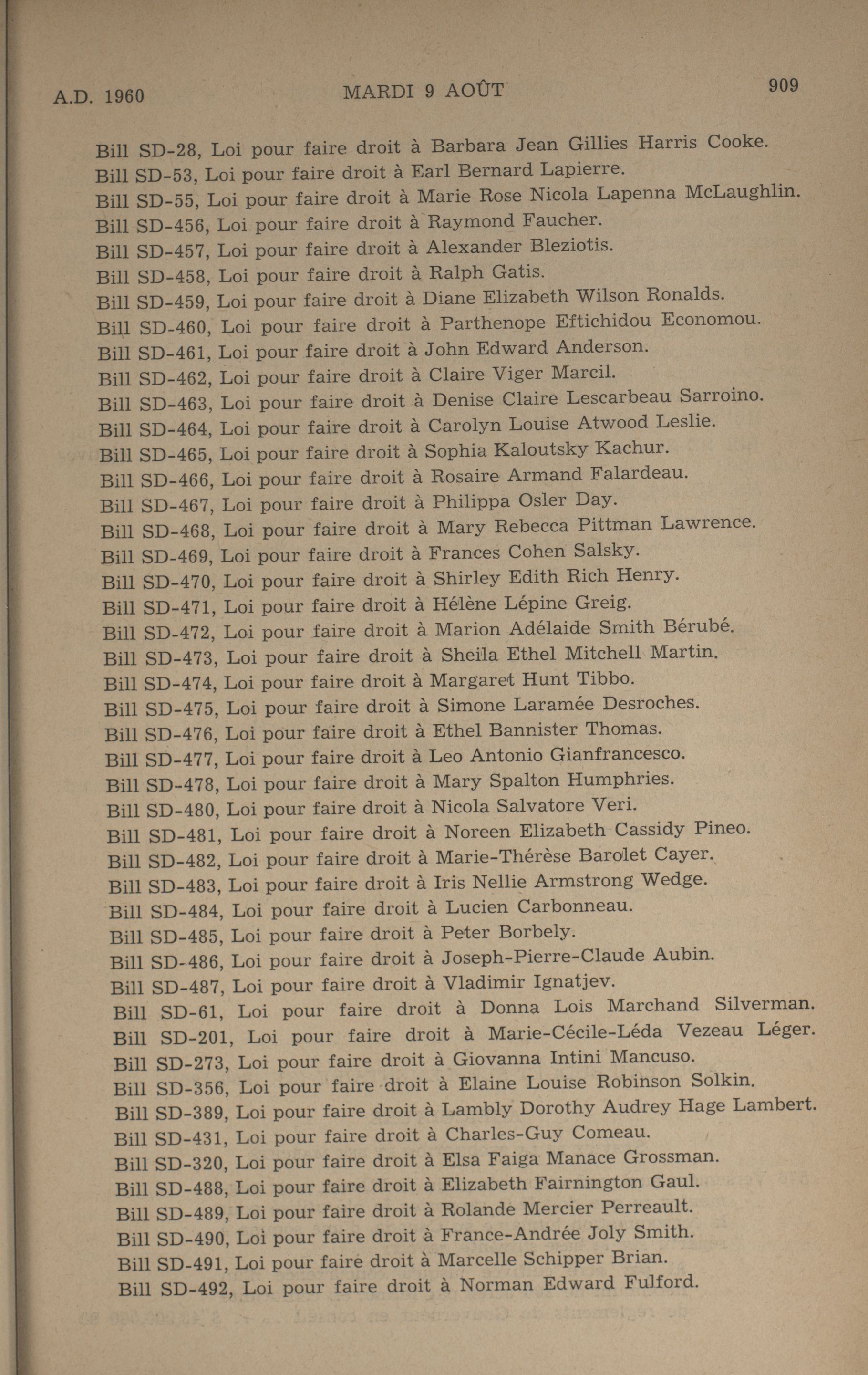 A.D. 1960 MARDI 9 AOÛT 909

Bill SD-28, Loi pour faire droit à Barbara Jean Gillies Harris Cooke.
Bill SD-53, Loi pour faire droit à Earl Bernard Lapierre.
Bill SD-55, Loi pour faire droit à Marie Rose Nicola Lapenna McLaughlin.
Bill SD-456, Loi pour faire droit à Raymond Faucher.
Bill SD-457, Loi pour faire droit à Alexander Bleziotis.
Bill SD-458, Loi pour faire droit à Ralph Gatis.
Bill SD-459, Loi pour faire droit à Diane Elizabeth Wilson Ronalds.
Bill SD-460, Loi pour faire droit à Parthenope Eftichidou Economou.
Bill SD-461, Loi pour faire droit à John Edward Anderson.
Bill SD-462, Loi pour faire droit à Claire Viger Marcil.
Bill SD-463, Loi pour faire droit à Denise Claire Lescarbeau Sarroino.
Bill SD-464, Loi pour faire droit à Carolyn Louise Atwood Leslie.
Bill SD-465, Loi pour faire droit à Sophia Kaloutsky Kachur.
Bill SD-466, Loi pour faire droit à Rosaire Armand Falardeau.
Bill SD-467, Loi pour faire droit à Philippa Osler Day.
Bill SD-468, Loi pour faire droit à Mary Rebecca Pittman Lawrence.
Bill SD-469, Loi pour faire droit à Frances Cohen Salsky.
Bill SD-470, Loi pour faire droit à Shirley Edith Rich Henry.
Bill SD-471, Loi pour faire droit à Hélène Lépine Greig.
Bill SD-472, Loi pour faire droit à Marion Adélaide Smith Bérubé.
Bill SD-473, Loi pour faire droit à Sheila Ethel Mitchell Martin.
Bill SD-474, Loi pour faire droit à Margaret Hunt Tibbo.
Bill SD-475, Loi pour faire droit à Simone Laramée Desroches.
Bill SD-476, Loi pour faire droit à Ethel Bannister Thomas.
Bill SD-477, Loi pour faire droit à Leo Antonio Gianfrancesco.
Bill SD-478, Loi pour faire droit à Mary Spalton Humphries.
Bill SD-480, Loi pour faire droit à Nicola Salvatore Veri.
Bill SD-481, Loi pour faire droit à Noreen Elizabeth Cassidy Pineo.
Bill SD-482, Loi pour faire droit à Marie-Thérèse Barolet Cayer.
Bill SD-483, Loi pour faire droit à Iris Nellie Armstrong Wedge.
Bill SD-484, Loi pour faire droit à Lucien Carbonneau.
Bill SD-485, Loi pour faire droit à Peter Borbely.
Bill SD-486, Loi pour faire droit à Joseph-Pierre-Claude Aubin.
Bill SD-487, Loi pour faire droit à Vladimir Ignatjev.
Bill SD-61, Loi pour faire droit à Donna Lois Marchand Silverman.
Bill SD-201, Loi pour faire droit à Marie-Cécile-Léda Vezeau Léger.
Bill SD-273, Loi pour faire droit à Giovanna Intini Mancuso.
Bill SD-356, Loi pour faire droit à Elaine Louise Robinson Solkin.
Bill SD-389, Loi pour faire droit à Lambly Dorothy Audrey Hage Lambert.
Bill SD-431, Loi pour faire droit à Charles-Guy Comeau.
Bill SD-320, Loi pour faire droit à Elsa Faiga Manace Grossman.
Bill SD-488, Loi pour faire droit à Elizabeth Fairnington Gaul.
Bill SD-489, Loi pour faire droit à Rolande Mercier Perreault.
Bill SD-490, Loi pour faire droit à France-Andrée Joly Smith.
Bill SD-491, Loi pour faire droit à Marcelle Schipper Brian.
Bill SD-492, Loi pour faire droit à Norman Edward Fulford.